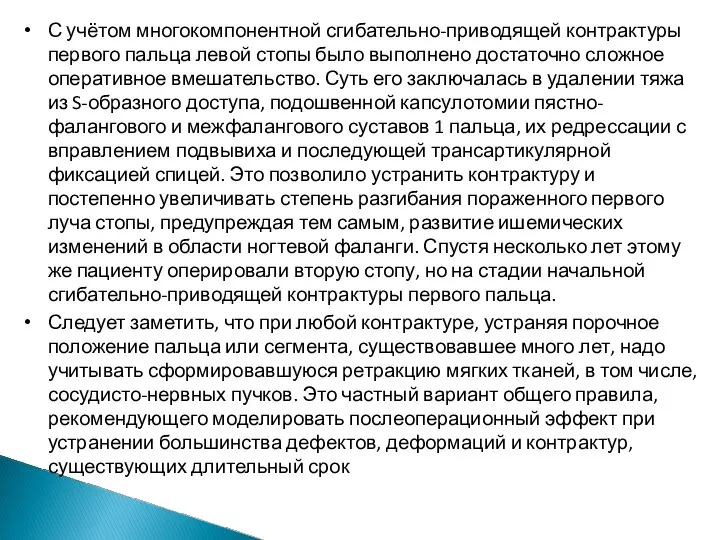 • С учётом многокомпонентной сгибательно-приводящей контрактуры первого пальца левой стопы было выполнено достаточно сложное оперативное вмешательство. Суть его заключалась в удалении тяжа из S-образного доступа, подошвенной капсулотомии пястно-фалангового и межфалангового суставов 1 пальца, их редрессации с вправлением подвывиха и последующей трансартикулярной фиксацией спицей. Это позволило устранить контрактуру и постепенно увеличивать степень разгибания пораженного первого луча стопы, предупреждая тем самым, развитие ишемических изменений в области ногтевой фаланги. Спустя несколько лет этому же пациенту оперировали вторую стопу, но на стадии начальной сгибательно-приводящей контрактуры первого пальца.

• Следует заметить, что при любой контрактуре, устраняя порочное положение пальца или сегмента, существовавшее много лет, надо учитывать сформировавшуюся ретракцию мягких тканей, в том числе, сосудисто-нервных пучков. Это частный вариант общего правила, рекомендующего моделировать послеоперационный эффект при устранении большинства дефектов, деформаций и контрактур, существующих длительный срок